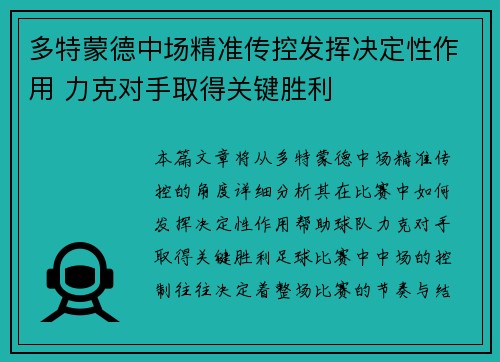 多特蒙德中场精准传控发挥决定性作用 力克对手取得关键胜利

本篇文章将从多特蒙德中场精准传控的角度详细分析其在比赛中如何发挥决定性作用帮助球队力克对手取得关键胜利足球比赛中中场的控制往往决定着整场比赛的节奏与结